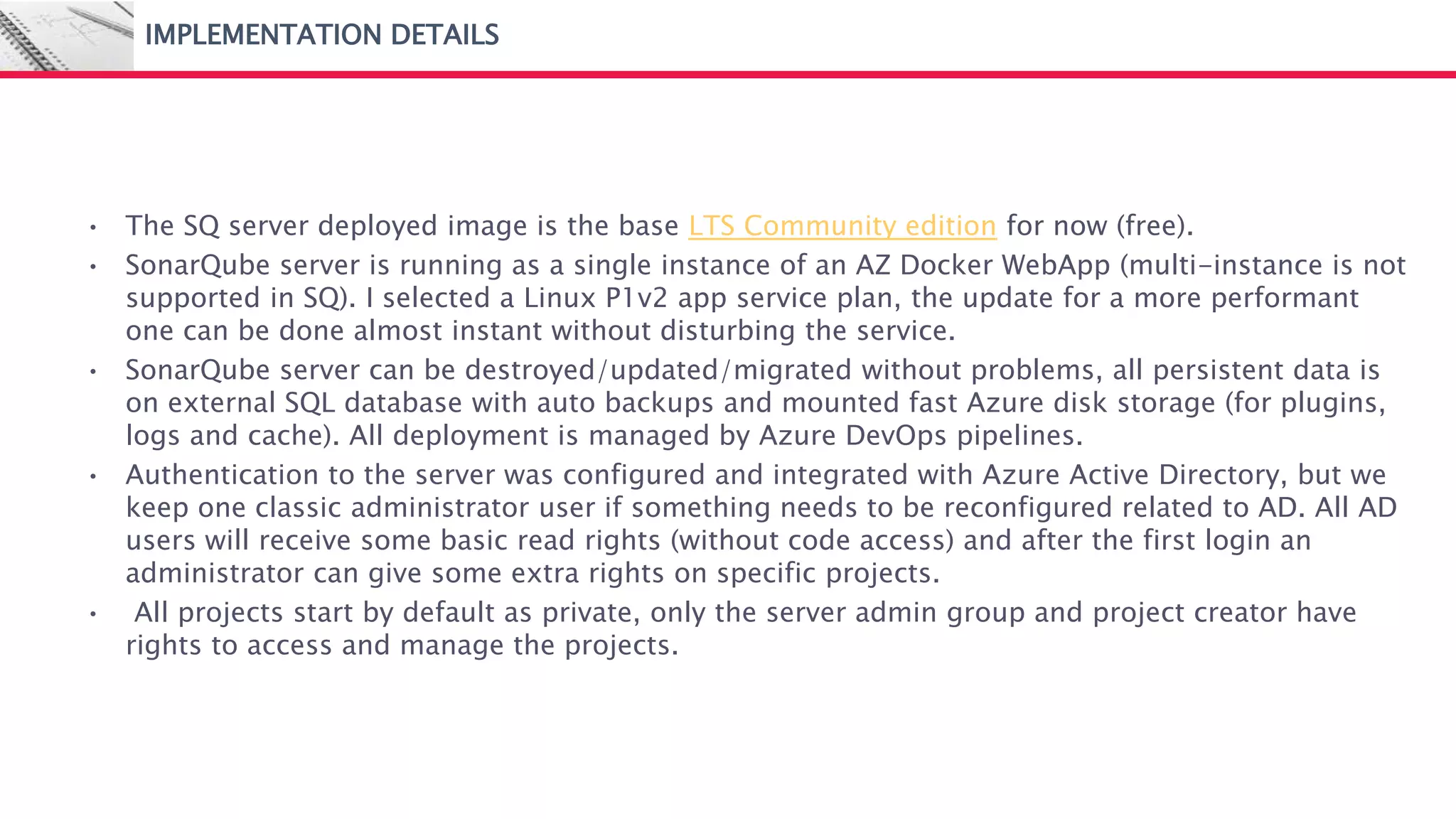 IMPLEMENTATION DETAILS

• The SQ server deployed image is the base LTS Community edition for now (free).
• SonarQube server is running as a single instance of an AZ Docker WebApp (multi-instance is not supported in SQ). I selected a Linux P1v2 app service plan, the update for a more performant one can be done almost instant without disturbing the service.
• SonarQube server can be destroyed/updated/migrated without problems, all persistent data is on external SQL database with auto backups and mounted fast Azure disk storage (for plugins, logs and cache). All deployment is managed by Azure DevOps pipelines.
• Authentication to the server was configured and integrated with Azure Active Directory, but we keep one classic administrator user if something needs to be reconfigured related to AD. All AD users will receive some basic read rights (without code access) and after the first login an administrator can give some extra rights on specific projects.
• All projects start by default as private, only the server admin group and project creator have rights to access and manage the projects.